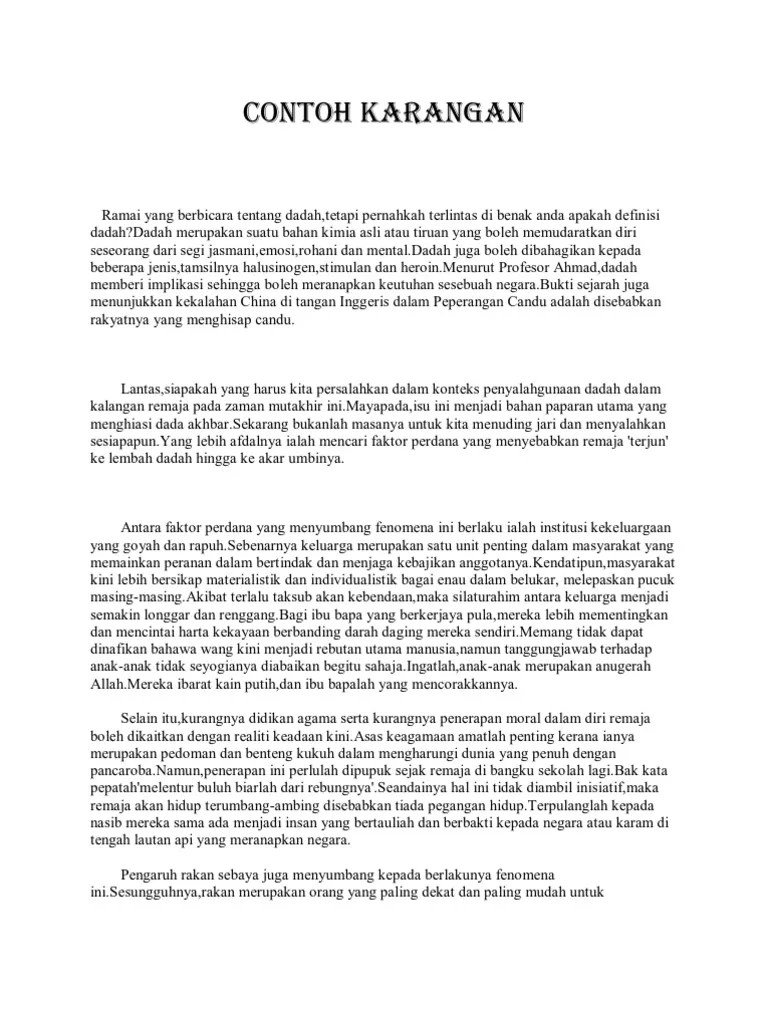 CONTOH KARANGAN

Ramai yang berbicara tentang dadah,tetapi pernahkah terlintas di benak anda apakah definisi dadah?Dadah merupakan suatu bahan kimia asli atau tiruan yang boleh memudaratkan diri seseorang dari segi jasmani,emosi,rohani dan mental.Dadah juga boleh dibahagikan kepada beberapa jenis,tamsilnya halusinogen,stimulan dan heroin.Menurut Profesor Ahmad,dadah memberi implikasi sehingga boleh meranapkan keutuhan sesebuah negara.Bukti sejarah juga menunjukkan kekalahan China di tangan Inggeris dalam Peperangan Candu adalah disebabkan rakyatnya yang menghisap candu.

Lantas,siapakah yang harus kita persalahkan dalam konteks penyalahgunaan dadah dalam kalangan remaja pada zaman mutakhir ini.Mayapada,isu ini menjadi bahan paparan utama yang menghiasi dada akhbar.Sekarang bukanlah masanya untuk kita menuding jari dan menyalahkan sesiapapun.Yang lebih afdalnya ialah mencari faktor perdana yang menyebabkan remaja 'terjun' ke lembah dadah hingga ke akar umbinya.

Antara faktor perdana yang menyumbang fenomena ini berlaku ialah institusi kekeluargaan yang goyah dan rapuh.Sebenarnya keluarga merupakan satu unit penting dalam masyarakat yang memainkan peranan dalam bertindak dan menjaga kebajikan anggotanya.Kendatipun,masyarakat kini lebih bersikap materialistik dan individualistik bagai enau dalam belukar, melepaskan pucuk masing-masing.Akibat terlalu taksub akan kebendaan,maka silaturahim antara keluarga menjadi semakin longgar dan renggang.Bagi ibu bapa yang berkerjaya pula,mereka lebih mementingkan dan mencintai harta kekayaan berbanding darah daging mereka sendiri.Memang tidak dapat dinafikan bahawa wang kini menjadi rebutan utama manusia,namun tanggungjawab terhadap anak-anak tidak seyogianya diabaikan begitu sahaja.Ingatlah,anak-anak merupakan anugerah Allah.Mereka ibarat kain putih,dan ibu bapalah yang mencorakkannya.

Selain itu,kurangnya didikan agama serta kurangnya penerapan moral dalam diri remaja boleh dikaitkan dengan realiti keadaan kini.Asas keagamaan amatlah penting kerana ianya merupakan pedoman dan benteng kukuh dalam mengharungi dunia yang penuh dengan pancaroba.Namun,penerapan ini perlulah dipupuk sejak remaja di bangku sekolah lagi.Bak kata pepatah'melentur buluh biarlah dari rebungnya'.Seandainya hal ini tidak diambil inisiatif,maka remaja akan hidup terumbang-ambing disebabkan tiada pegangan hidup.Terpulanglah kepada nasib mereka sama ada menjadi insan yang bertauliah dan berbakti kepada negara atau karam di tengah lautan api yang meranapkan negara.

Pengaruh rakan sebaya juga menyumbang kepada berlakunya fenomena ini.Sesungguhnya,rakan merupakan orang yang paling dekat dan paling mudah untuk